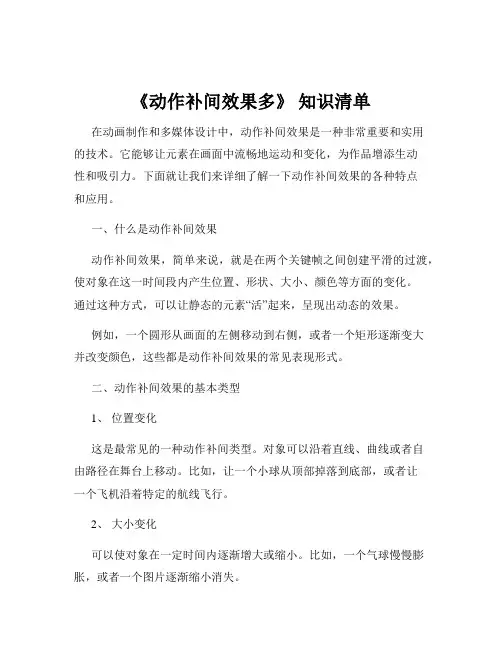 《动作补间效果多》 知识清单

在动画制作和多媒体设计中，动作补间效果是一种非常重要和实用的技术。它能够让元素在画面中流畅地运动和变化，为作品增添生动性和吸引力。下面就让我们来详细了解一下动作补间效果的各种特点和应用。

一、什么是动作补间效果

动作补间效果，简单来说，就是在两个关键帧之间创建平滑的过渡，使对象在这一时间段内产生位置、形状、大小、颜色等方面的变化。通过这种方式，可以让静态的元素“活”起来，呈现出动态的效果。

例如，一个圆形从画面的左侧移动到右侧，或者一个矩形逐渐变大并改变颜色，这些都是动作补间效果的常见表现形式。

二、动作补间效果的基本类型

1、 位置变化

这是最常见的一种动作补间类型。对象可以沿着直线、曲线或者自由路径在舞台上移动。比如，让一个小球从顶部掉落到底部，或者让一个飞机沿着特定的航线飞行。

2、 大小变化

可以使对象在一定时间内逐渐增大或缩小。比如，一个气球慢慢膨胀，或者一个图片逐渐缩小消失。